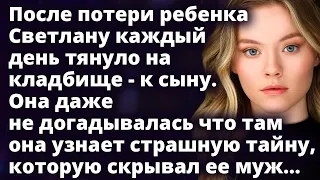 После потери ребенка Светлану каждый день тянуло на кладбище - к сыну. Она даже не догадывалась что там она узнает страшную тайну, которую скрывал ее муж...